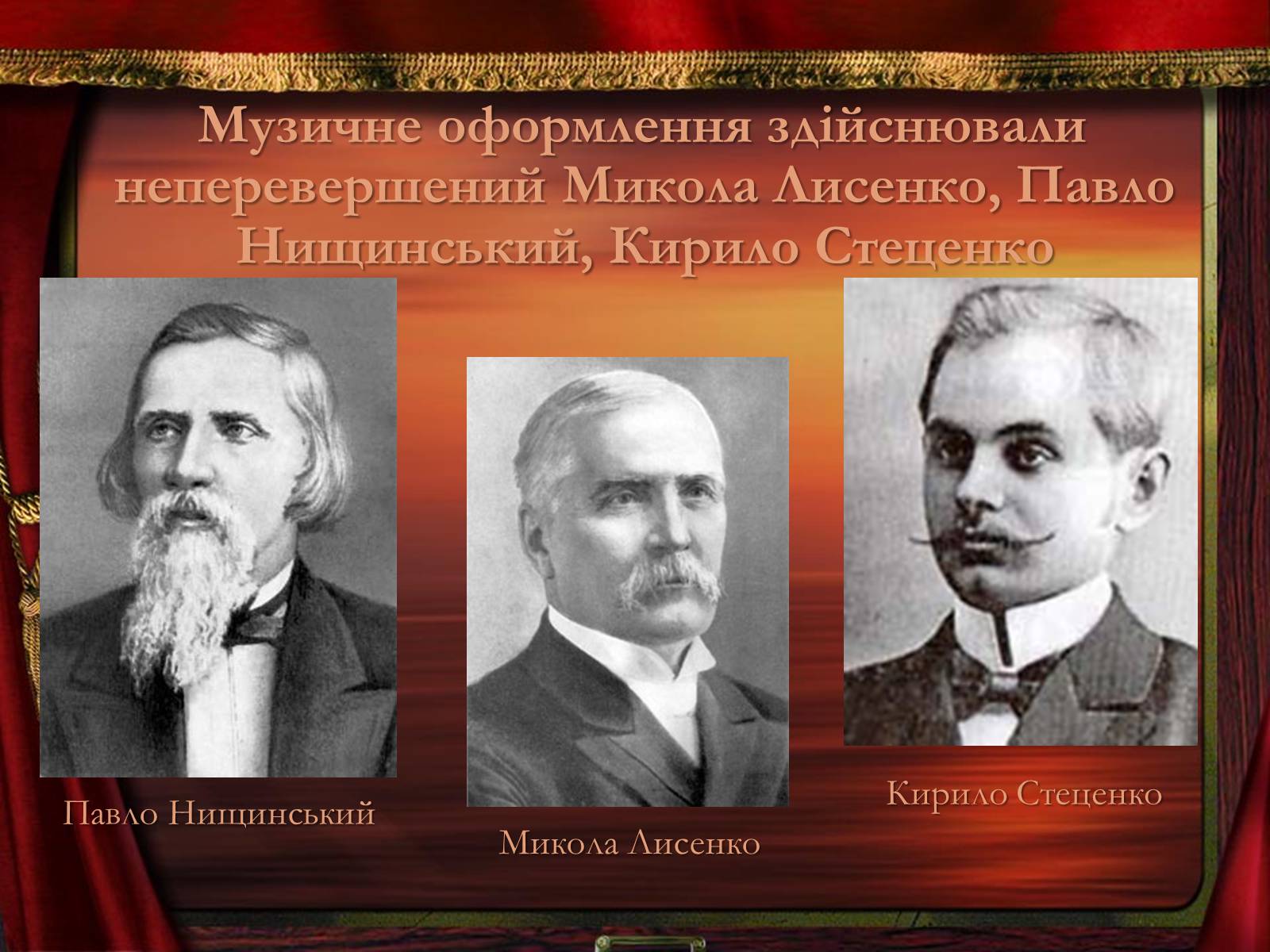 Музичне оформлення здійснювали неперевершений Микола Лисенко, Павло Нищинський, Кирило Стеценко

Павло Нищинський

Микола Лисенко

Кирило Стеценко